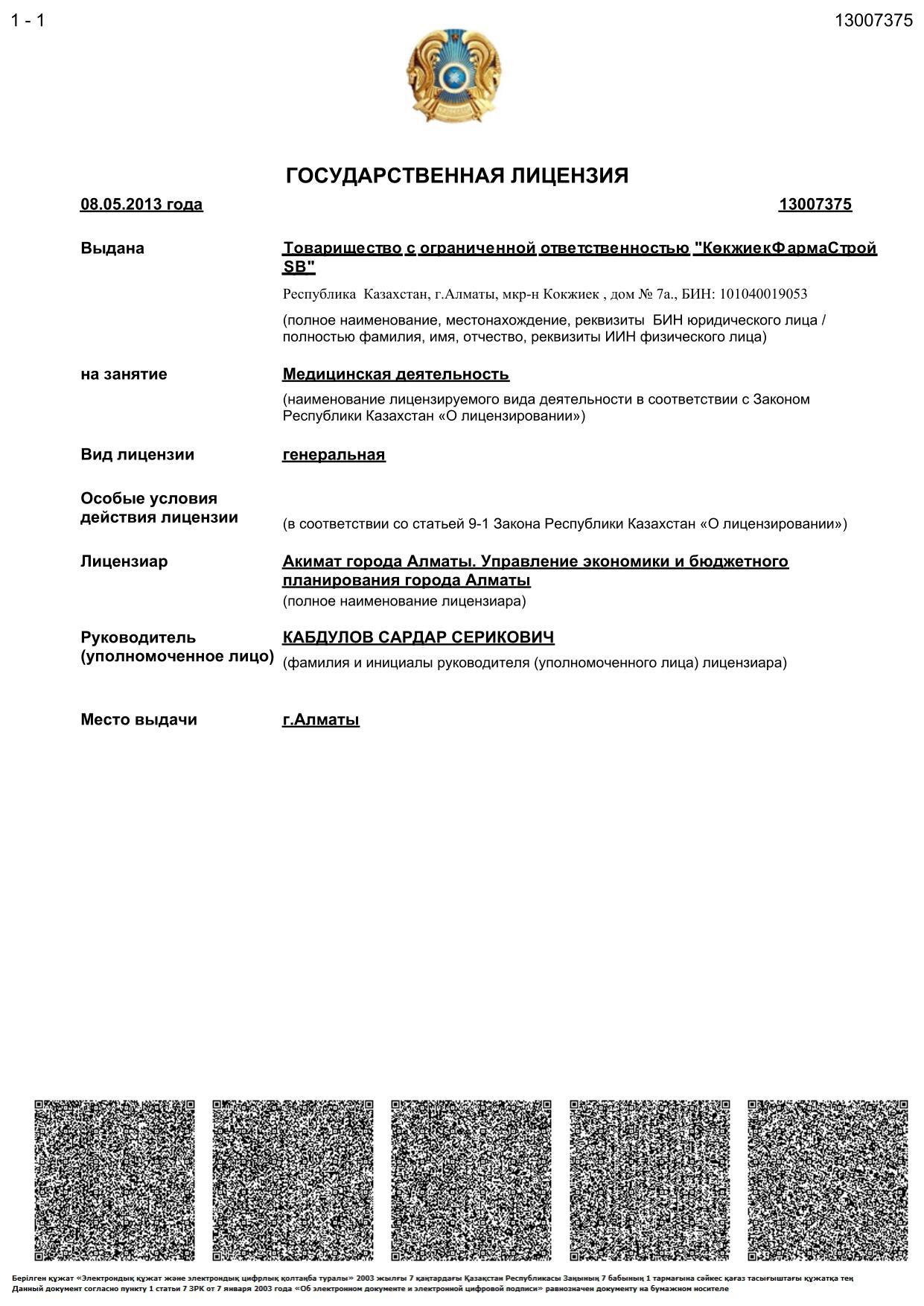 1 - 1

13007375

ГОСУДАРСТВЕННАЯ ЛИЦЕНЗИЯ

08.05.2013 года

13007375

Выдана

Товарищество с ограниченной ответственностью "КөкжиекФармаСтрой SB"

Республика Казахстан, г.Алматы, мкр-н Кокжиек , дом № 7а., БИН: 101040019053

(полное наименование, местонахождение, реквизиты БИН юридического лица / полностью фамилия, имя, отчество, реквизиты ИИН физического лица)

на занятие

Медицинская деятельность

(наименование лицензируемого вида деятельности в соответствии с Законом Республики Казахстан «О лицензировании»)

Вид лицензии

генеральная

Особые условия действия лицензии

(в соответствии со статьей 9-1 Закона Республики Казахстан «О лицензировании»)

Лицензиар

Акимат города Алматы. Управление экономики и бюджетного планирования города Алматы

(полное наименование лицензиара)

Руководитель (уполномоченное лицо)

КАБДУЛОВ САРДАР СЕРИКОВИЧ

(фамилия и инициалы руководителя (уполномоченного лица) лицензиара)

Место выдачи

г.Алматы

Берілген құжат «Электрондық құжат және электрондық цифрлық қолтаңба туралы» 2003 жылғы 7 қаңтардағы Қазақстан Республикасы Заңының 7 бабының 1 тармағына сәйкес қағаз тасығыштағы құжатқа тең
Данный документ согласно пункту 1 статьи 7 ЗРК от 7 января 2003 года «Об электронном документе и электронной цифровой подписи» равнозначен документу на бумажном носителе